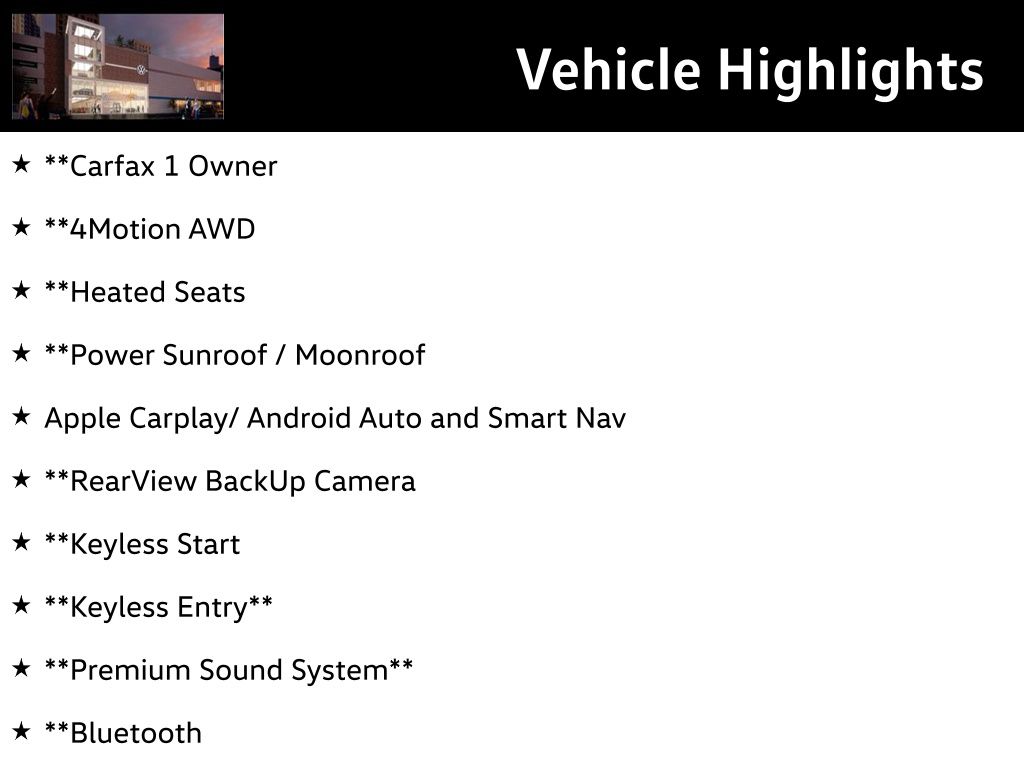 Vehicle Highlights

★ **Carfax 1 Owner

★ **4Motion AWD

★ **Heated Seats

★ **Power Sunroof / Moonroof

★ Apple Carplay/ Android Auto and Smart Nav

★ **RearView BackUp Camera

★ **Keyless Start

★ **Keyless Entry**

★ **Premium Sound System**

★ **Bluetooth